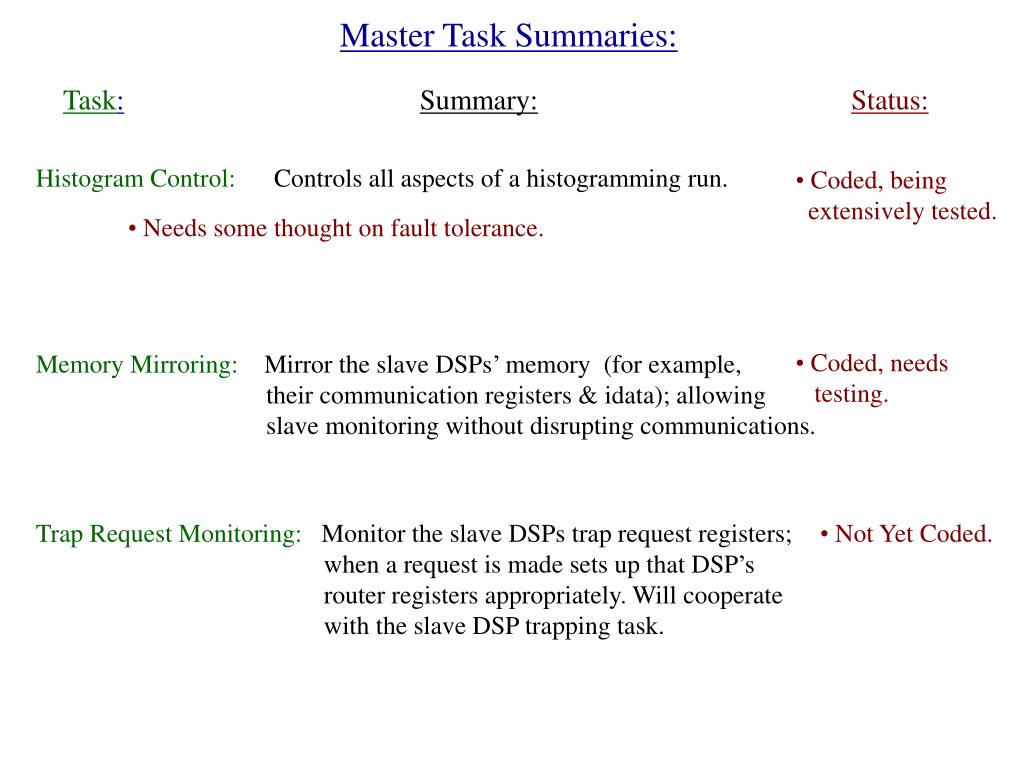 Master Task Summaries:

Task:

Summary:

Status:

Histogram Control: Controls all aspects of a histogramming run.

• Coded, being extensively tested.

• Needs some thought on fault tolerance.

Memory Mirroring: Mirror the slave DSPs' memory (for example, their communication registers & idata); allowing slave monitoring without disrupting communications.

• Coded, needs testing.

Trap Request Monitoring: Monitor the slave DSPs trap request registers; when a request is made sets up that DSP's router registers appropriately. Will cooperate with the slave DSP trapping task.

• Not Yet Coded.